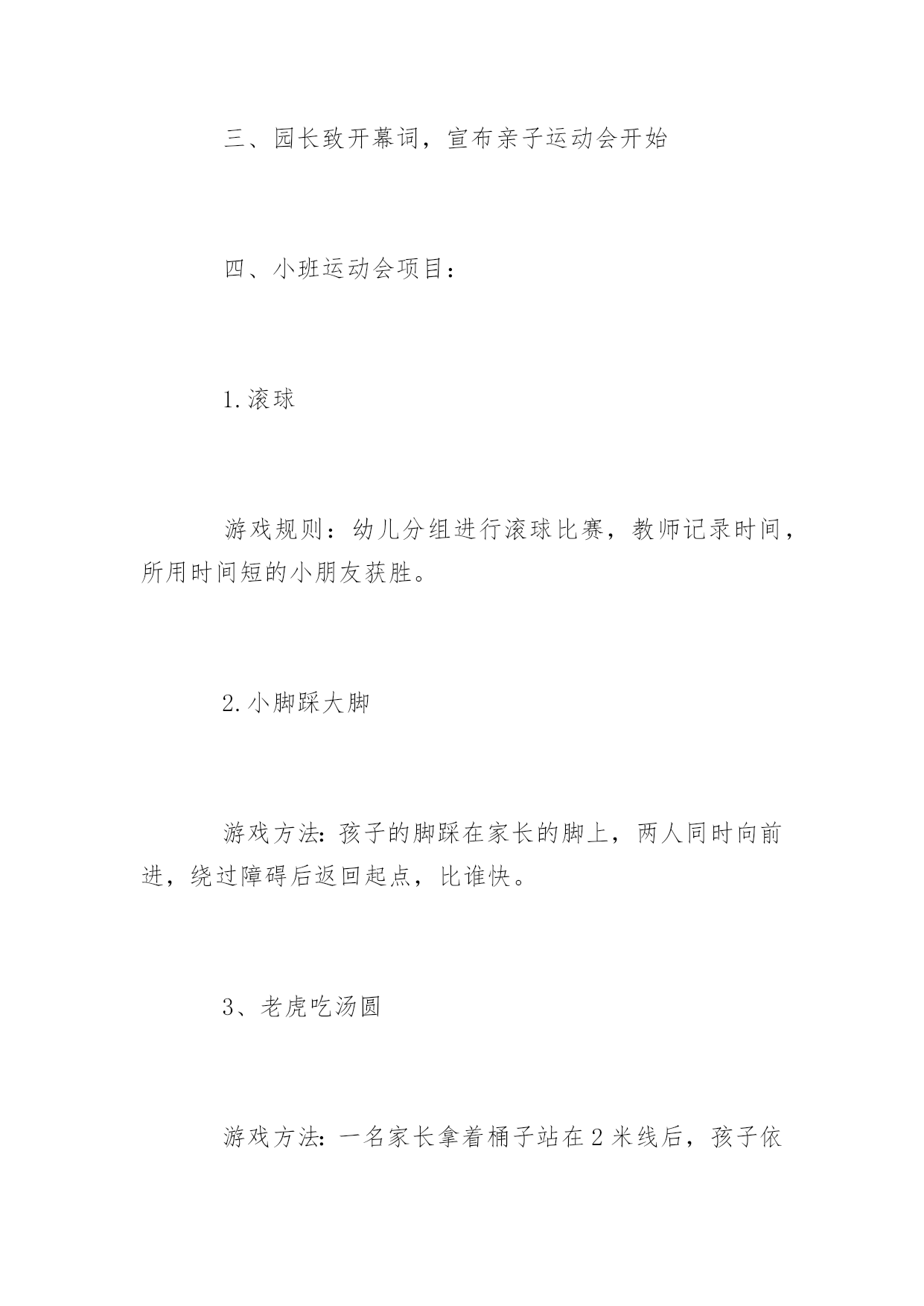 三、园长致开幕词，宣布亲子运动会开始

四、小班运动会项目：

1.滚球

游戏规则：幼儿分组进行滚球比赛，教师记录时间，所用时间短的小朋友获胜。

2.小脚踩大脚

游戏方法:孩子的脚踩在家长的脚上，两人同时向前进，绕过障碍后返回起点，比谁快。

3、老虎吃汤圆

游戏方法:一名家长拿着桶子站在2米线后，孩子依